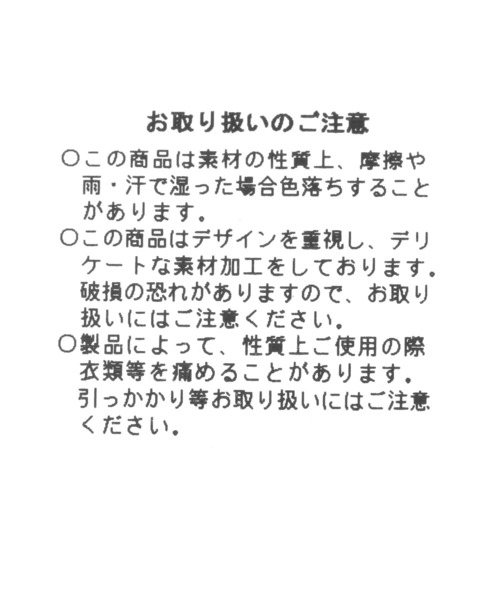 お取り扱いのご注意

○この商品は素材の性質上、摩擦や雨・汗で湿った場合色落ちすることがあります。

○この商品はデザインを重視し、デリケートな素材加工をしております。破損の恐れがありますので、お取り扱いにはご注意ください。

○製品によって、性質上ご使用の際衣類等を痛めることがあります。引っかかり等お取り扱いにはご注意ください。